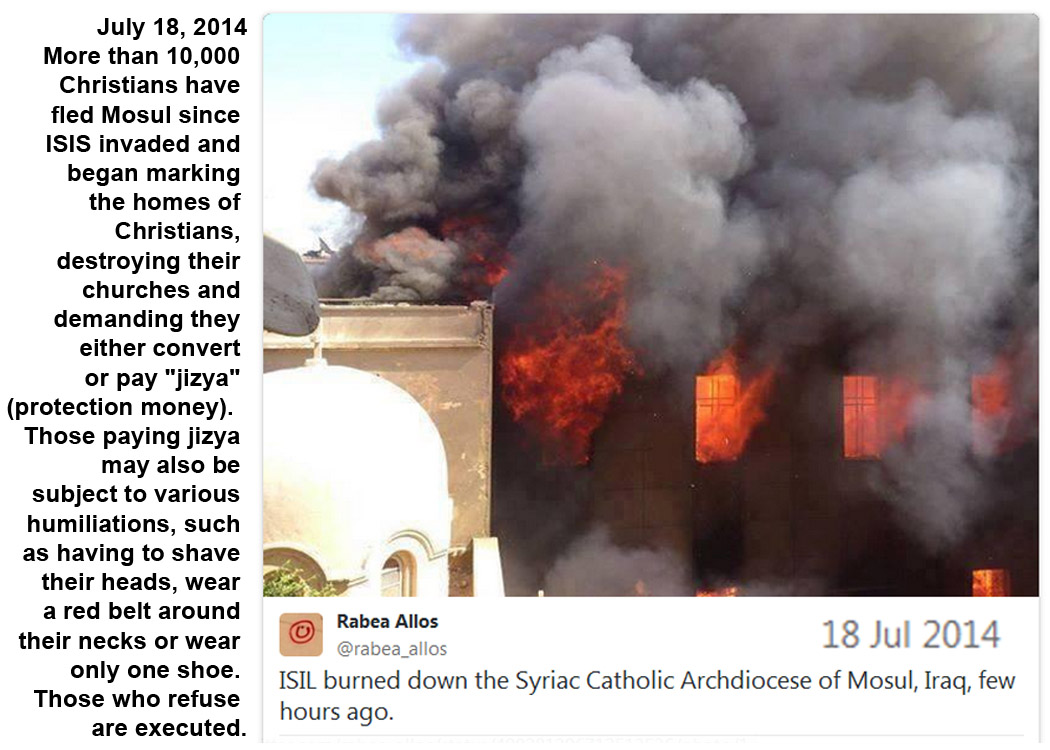 July 18, 2014
More than 10,000 Christians have fled Mosul since ISIS invaded and began marking the homes of Christians, destroying their churches and demanding they either convert or pay "jizya" (protection money). Those paying jizya may also be subject to various humiliations, such as having to shave their heads, wear a red belt around their necks or wear only one shoe. Those who refuse are executed.

Rabea Allos
@rabea_allos
18 Jul 2014
ISIL burned down the Syriac Catholic Archdiocese of Mosul, Iraq, few hours ago.